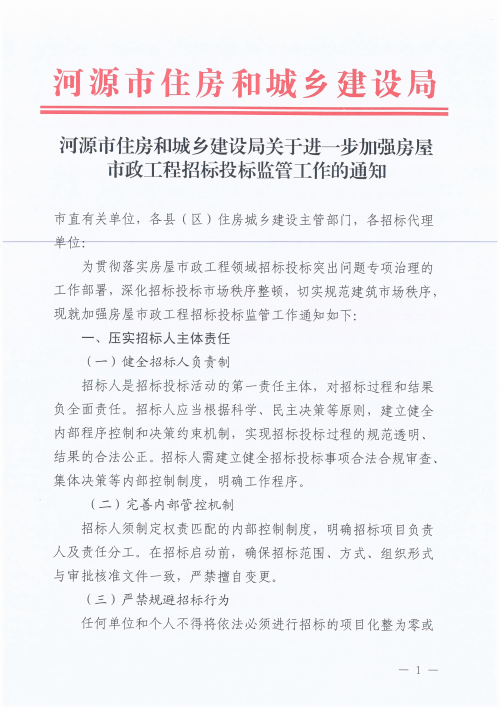 河源市住房和城乡建设局

河源市住房和城乡建设局关于进一步加强房屋市政工程招标投标监管工作的通知

市直有关单位，各县（区）住房城乡建设主管部门，各招标代理单位：

为贯彻落实房屋市政工程领域招标投标突出问题专项治理的工作部署，深化招标投标市场秩序整顿，切实规范建筑市场秩序，现就加强房屋市政工程招标投标监管工作通知如下：

一、压实招标人主体责任

（一）健全招标人负责制

招标人是招标投标活动的第一责任主体，对招标过程和结果负全面责任。招标人应当根据科学、民主决策等原则，建立健全内部程序控制和决策约束机制，实现招标投标过程的规范透明、结果的合法公正。招标人需建立健全招标投标事项合法合规审查、集体决策等内部控制制度，明确工作程序。

（二）完善内部管控机制

招标人须制定权责匹配的内部控制制度，明确招标项目负责人及责任分工。在招标启动前，确保招标范围、方式、组织形式与审批核准文件一致，严禁擅自变更。

（三）严禁规避招标行为

任何单位和个人不得将依法必须进行招标的项目化整为零或

— 1 —